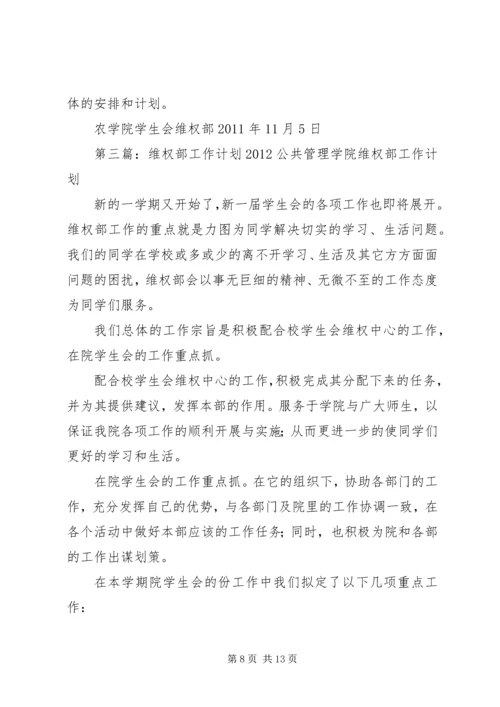 体的安排和计划。

农学院学生会维权部 2011 年 11 月 5 日

第三篇：维权部工作计划 2012 公共管理学院维权部工作计划

新的一学期又开始了,新一届学生会的各项工作也即将展开。维权部工作的重点就是力图为同学解决切实的学习、生活问题。我们的同学在学校或多或少的离不开学习、生活及其它方方面面问题的困扰，维权部会以事无巨细的精神、无微不至的工作态度为同学们服务。

我们总体的工作宗旨是积极配合校学生会维权中心的工作，在院学生会的工作重点抓。

配合校学生会维权中心的工作，积极完成其分配下来的任务，并为其提供建议，发挥本部的作用。服务于学院与广大师生，以保证我院各项工作的顺利开展与实施；从而更进一步的使同学们更好的学习和生活。

在院学生会的工作重点抓。在它的组织下，协助各部门的工作，充分发挥自己的优势，与各部门及院里的工作协调一致，在各个活动中做好本部应该的工作任务；同时，也积极为院和各部的工作出谋划策。

在本学期院学生会的份工作中我们拟定了以下几项重点工作：

第 8 页 共 13 页